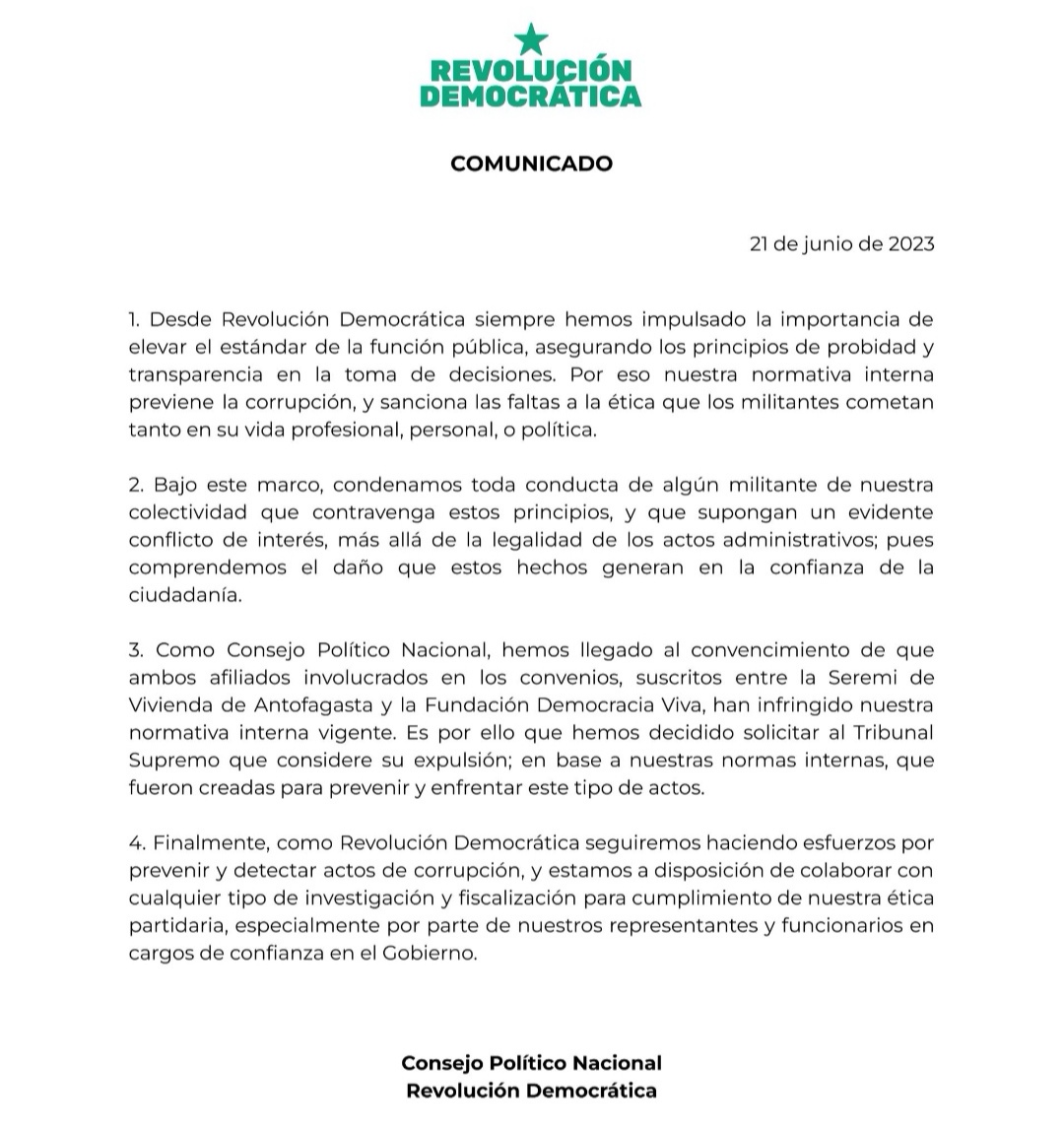 REVOLUCIÓN DEMOCRÁTICA

COMUNICADO

21 de junio de 2023

1. Desde Revolución Democrática siempre hemos impulsado la importancia de elevar el estándar de la función pública, asegurando los principios de probidad y transparencia en la toma de decisiones. Por eso nuestra normativa interna previene la corrupción, y sanciona las faltas a la ética que los militantes cometan tanto en su vida profesional, personal, o política.

2. Bajo este marco, condenamos toda conducta de algún militante de nuestra colectividad que contravenga estos principios, y que supongan un evidente conflicto de interés, más allá de la legalidad de los actos administrativos; pues comprendemos el daño que estos hechos generan en la confianza de la ciudadanía.

3. Como Consejo Político Nacional, hemos llegado al convencimiento de que ambos afiliados involucrados en los convenios, suscritos entre la Seremi de Vivienda de Antofagasta y la Fundación Democracia Viva, han infringido nuestra normativa interna vigente. Es por ello que hemos decidido solicitar al Tribunal Supremo que considere su expulsión; en base a nuestras normas internas, que fueron creadas para prevenir y enfrentar este tipo de actos.

4. Finalmente, como Revolución Democrática seguiremos haciendo esfuerzos por prevenir y detectar actos de corrupción, y estamos a disposición de colaborar con cualquier tipo de investigación y fiscalización para cumplimiento de nuestra ética partidaria, especialmente por parte de nuestros representantes y funcionarios en cargos de confianza en el Gobierno.

Consejo Político Nacional
Revolución Democrática